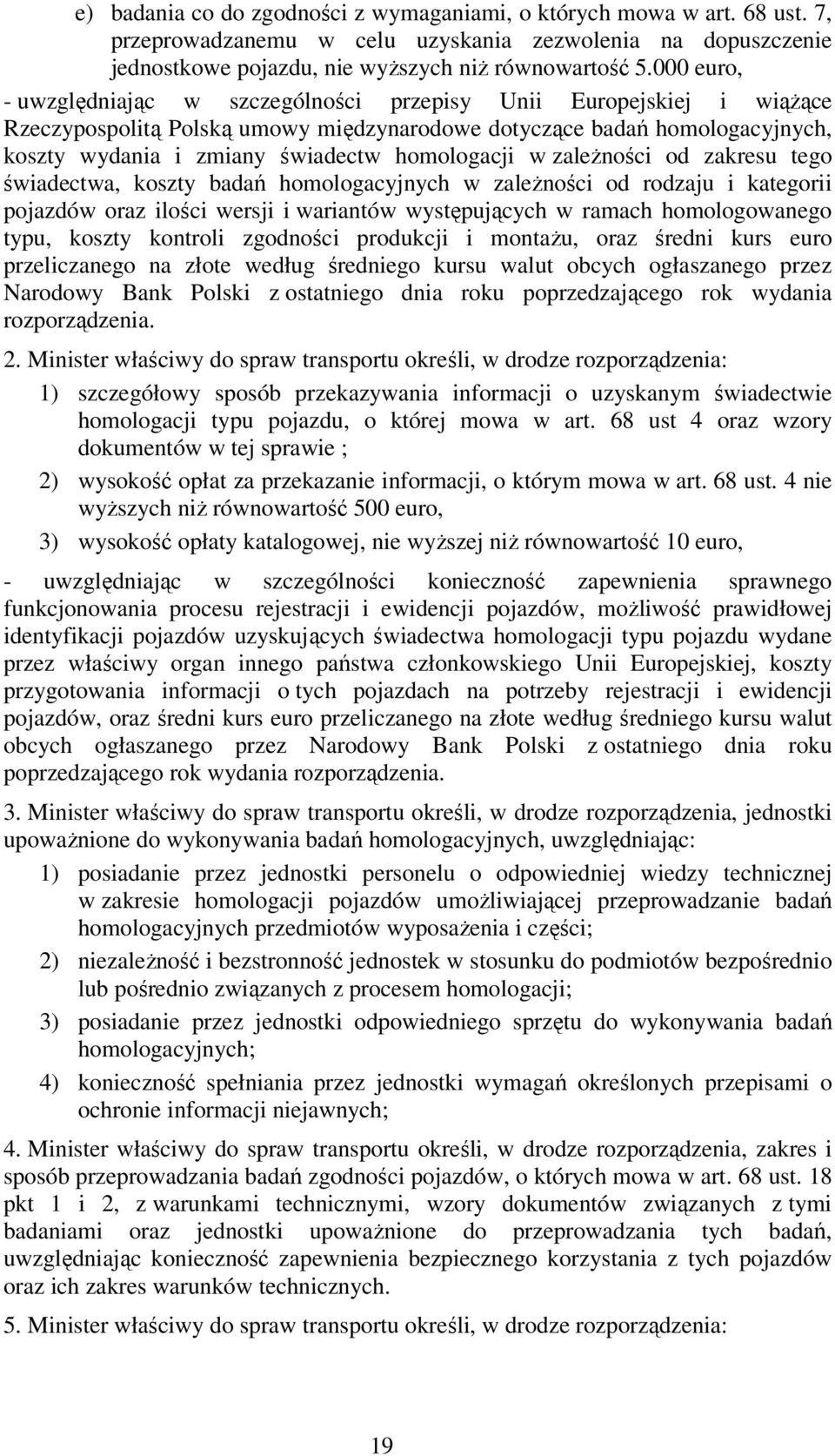 e) badania co do zgodności z wymaganiami, o których mowa w art. 68 ust. 7, przeprowadzanemu w celu uzyskania zezwolenia na dopuszczenie jednostkowe pojazdu, nie wyższych niż równowartość 5.000 euro,

- uwzględniając w szczególności przepisy Unii Europejskiej i wiążące Rzeczypospolitą Polską umowy międzynarodowe dotyczące badań homologacyjnych, koszty wydania i zmiany świadectw homologacji w zależności od zakresu tego świadectwa, koszty badań homologacyjnych w zależności od rodzaju i kategorii pojazdów oraz ilości wersji i wariantów występujących w ramach homologowanego typu, koszty kontroli zgodności produkcji i montażu, oraz średni kurs euro przeliczanego na złote według średniego kursu walut obcych ogłaszanego przez Narodowy Bank Polski z ostatniego dnia roku poprzedzającego rok wydania rozporządzenia.

2. Minister właściwy do spraw transportu określi, w drodze rozporządzenia:

1) szczegółowy sposób przekazywania informacji o uzyskanym świadectwie homologacji typu pojazdu, o której mowa w art. 68 ust 4 oraz wzory dokumentów w tej sprawie ;

2) wysokość opłat za przekazanie informacji, o którym mowa w art. 68 ust. 4 nie wyższych niż równowartość 500 euro,

3) wysokość opłaty katalogowej, nie wyższej niż równowartość 10 euro,

- uwzględniając w szczególności konieczność zapewnienia sprawnego funkcjonowania procesu rejestracji i ewidencji pojazdów, możliwość prawidłowej identyfikacji pojazdów uzyskujących świadectwa homologacji typu pojazdu wydane przez właściwy organ innego państwa członkowskiego Unii Europejskiej, koszty przygotowania informacji o tych pojazdach na potrzeby rejestracji i ewidencji pojazdów, oraz średni kurs euro przeliczanego na złote według średniego kursu walut obcych ogłaszanego przez Narodowy Bank Polski z ostatniego dnia roku poprzedzającego rok wydania rozporządzenia.

3. Minister właściwy do spraw transportu określi, w drodze rozporządzenia, jednostki upoważnione do wykonywania badań homologacyjnych, uwzględniając:

1) posiadanie przez jednostki personelu o odpowiedniej wiedzy technicznej w zakresie homologacji pojazdów umożliwiającej przeprowadzanie badań homologacyjnych przedmiotów wyposażenia i części;

2) niezależność i bezstronność jednostek w stosunku do podmiotów bezpośrednio lub pośrednio związanych z procesem homologacji;

3) posiadanie przez jednostki odpowiedniego sprzętu do wykonywania badań homologacyjnych;

4) konieczność spełniania przez jednostki wymagań określonych przepisami o ochronie informacji niejawnych;

4. Minister właściwy do spraw transportu określi, w drodze rozporządzenia, zakres i sposób przeprowadzania badań zgodności pojazdów, o których mowa w art. 68 ust. 18 pkt 1 i 2, z warunkami technicznymi, wzory dokumentów związanych z tymi badaniami oraz jednostki upoważnione do przeprowadzania tych badań, uwzględniając konieczność zapewnienia bezpiecznego korzystania z tych pojazdów oraz ich zakres warunków technicznych.

5. Minister właściwy do spraw transportu określi, w drodze rozporządzenia:

19